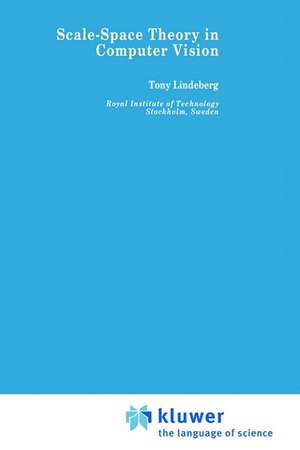 Scale-Space Theory in Computer Vision

Tony Lindeberg

Royal Institute of Technology
Stockholm, Sweden

kluwer
the language of science